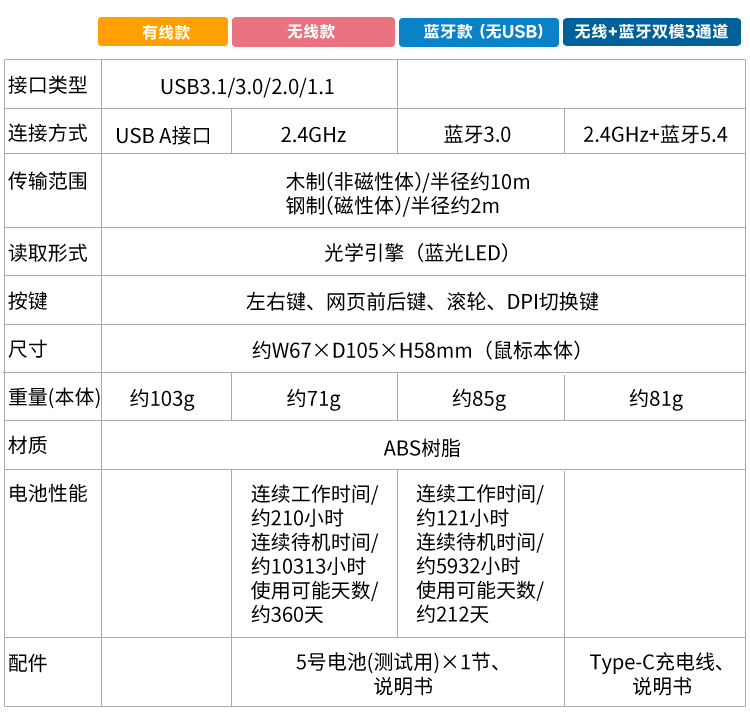 |  | 有线款 | 无线款 | 蓝牙款（无USB） | 无线+蓝牙双模3通道 |
|---|---|---|---|---|
| 接口类型 | USB3.1/3.0/2.0/1.1 |  |  |  |
| 连接方式 | USB A接口 | 2.4GHz | 蓝牙3.0 | 2.4GHz+蓝牙5.4 |
| 传输范围 | 木制(非磁性体)/半径约10m 钢制(磁性体)/半径约2m |  |  |  |
| 读取形式 | 光学引擎（蓝光LED） |  |  |  |
| 按键 | 左右键、网页前后键、滚轮、DPI切换键 |  |  |  |
| 尺寸 | 约W67×D105×H58mm（鼠标本体） |  |  |  |
| 重量(本体) | 约103g | 约71g | 约85g | 约81g |
| 材质 | ABS树脂 |  |  |  |
| 电池性能 |  | 连续工作时间/约210小时 连续待机时间/约10313小时 使用可能天数/约360天 | 连续工作时间/约121小时 连续待机时间/约5932小时 使用可能天数/约212天 |  |
| 配件 |  | 5号电池(测试用)×1节、说明书 |  | Type-C充电线、说明书 |